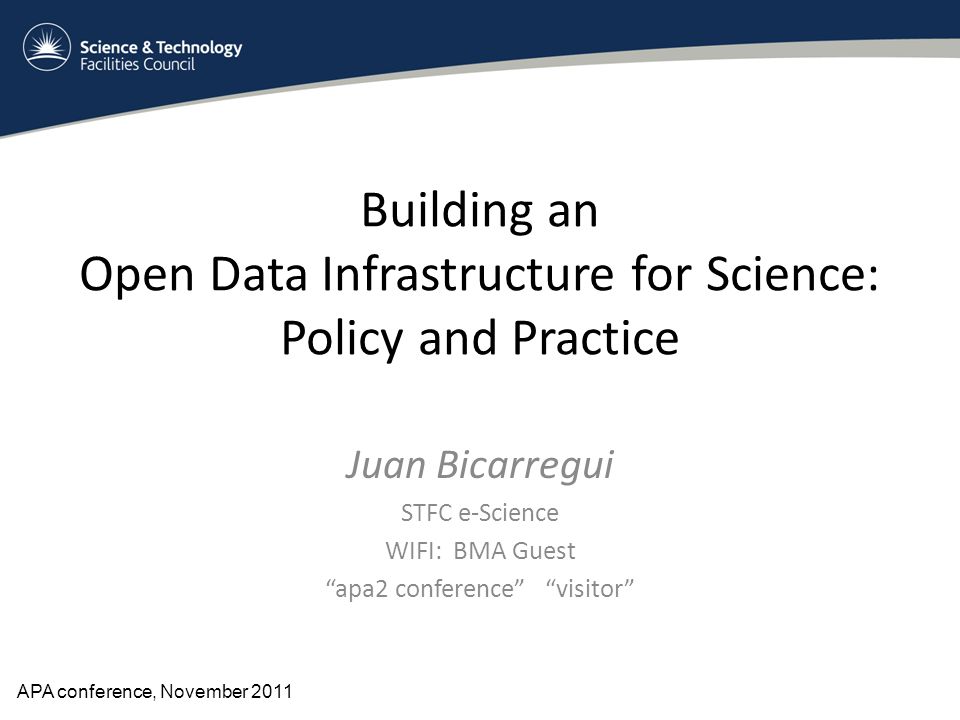 Science & Technology
Facilities Council

Building an
Open Data Infrastructure for Science:
Policy and Practice

Juan Bicarregui

STFC e-Science

WIFI: BMA Guest

“apa2 conference” “visitor”

APA conference, November 2011